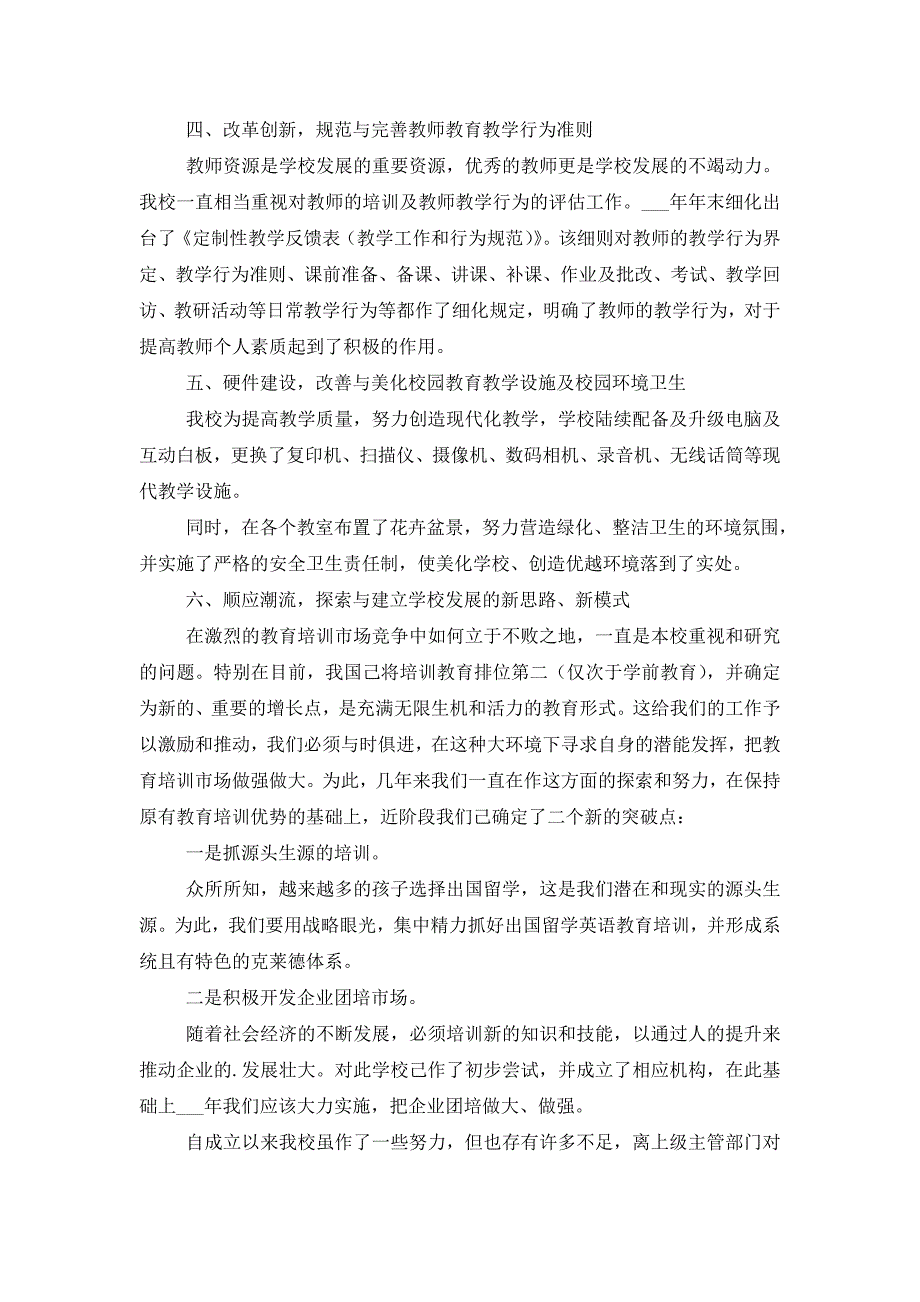 四、改革创新，规范与完善教师教育教学行为准则

教师资源是学校发展的重要资源，优秀的教师更是学校发展的不竭动力。我校一直相当重视对教师的培训及教师教学行为的评估工作。___年年末细化出台了《定制性教学反馈表（教学工作和行为规范）》。该细则对教师的教学行为界定、教学行为准则、课前准备、备课、讲课、补课、作业及批改、考试、教学回访、教研活动等日常教学行为等都作了细化规定，明确了教师的教学行为，对于提高教师个人素质起到了积极的作用。

五、硬件建设，改善与美化校园教育教学设施及校园环境卫生

我校为提高教学质量，努力创造现代化教学，学校陆续配备及升级电脑及互动白板，更换了复印机、扫描仪、摄像机、数码相机、录音机、无线话筒等现代教学设施。

同时，在各个教室布置了花卉盆景，努力营造绿化、整洁卫生的环境氛围，并实施了严格的安全卫生责任制，使美化学校、创造优越环境落到了实处。

六、顺应潮流，探索与建立学校发展的新思路、新模式

在激烈的教育培训市场竞争中如何立于不败之地，一直是本校重视和研究的问题。特别在目前，我国已将培训教育排位第二（仅次于学前教育），并确定为新的、重要的增长点，是充满无限生机和活力的教育形式。这给我们的工作予以激励和推动，我们必须与时俱进，在这种大环境下寻求自身的潜能发挥，把教育培训市场做强做大。为此，几年来我们一直在作这方面的探索和努力，在保持原有教育培训优势的基础上，近阶段我们已确定了二个新的突破点：

一是抓源头生源的培训。

众所所知，越来越多的孩子选择出国留学，这是我们潜在和现实的源头生源。为此，我们要用战略眼光，集中精力抓好出国留学英语教育培训，并形成系统且有特色的克莱德体系。

二是积极开发企业团培市场。

随着社会经济的不断发展，必须培训新的知识和技能，以通过人的提升来推动企业的.发展壮大。对此学校已作了初步尝试，并成立了相应机构，在此基础上___年我们应该大力实施，把企业团培做大、做强。

自成立以来我校虽作了一些努力，但也存有许多不足，离上级主管部门对